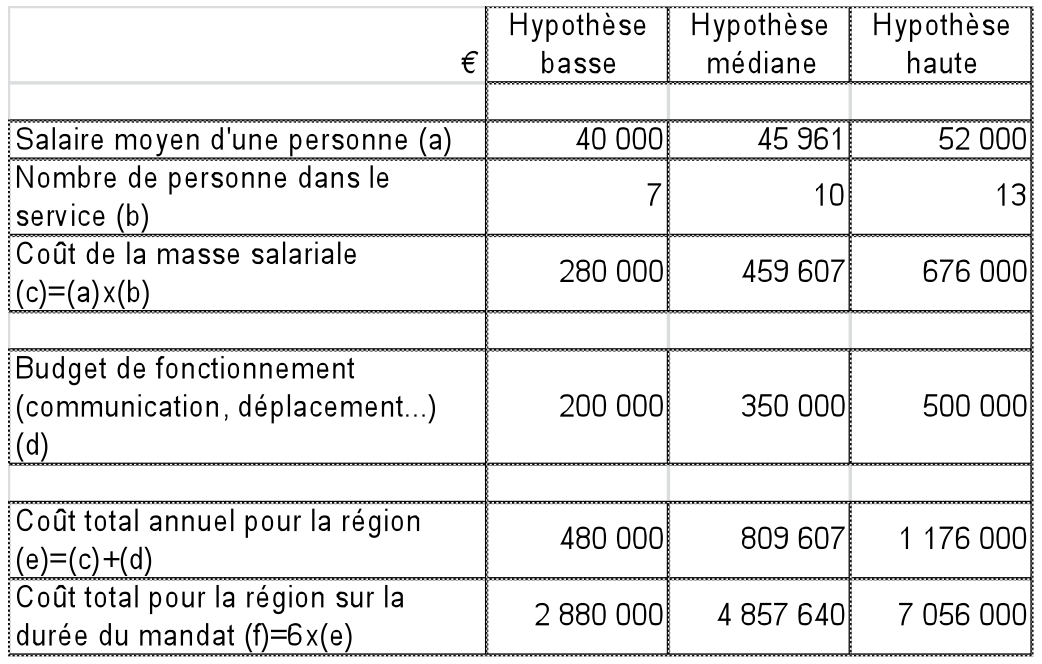 | € | Hypothèse basse | Hypothèse médiane | Hypothèse haute |
|---|---|---|---|
| | | | |
| Salaire moyen d'une personne (a) | 40 000 | 45 961 | 52 000 |
| Nombre de personne dans le service (b) | 7 | 10 | 13 |
| Coût de la masse salariale (c)=(a)x(b) | 280 000 | 459 607 | 676 000 |
| | | | |
| Budget de fonctionnement (communication, déplacement...) (d) | 200 000 | 350 000 | 500 000 |
| | | | |
| Coût total annuel pour la région (e)=(c)+(d) | 480 000 | 809 607 | 1 176 000 |
| Coût total pour la région sur la durée du mandat (f)=6x(e) | 2 880 000 | 4 857 640 | 7 056 000 |